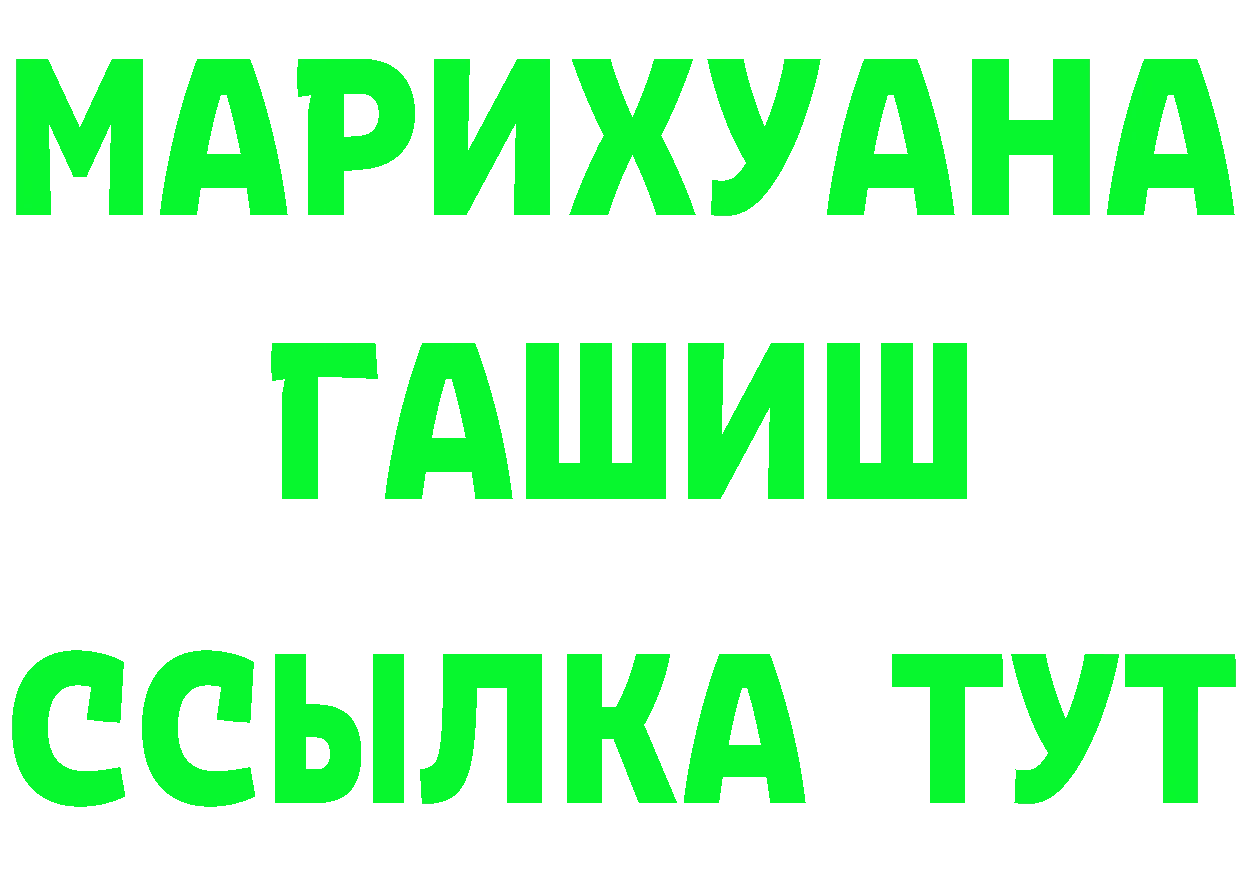 МАРИХУАНА
ГАШИШ
ССЫЛКА ТУТ